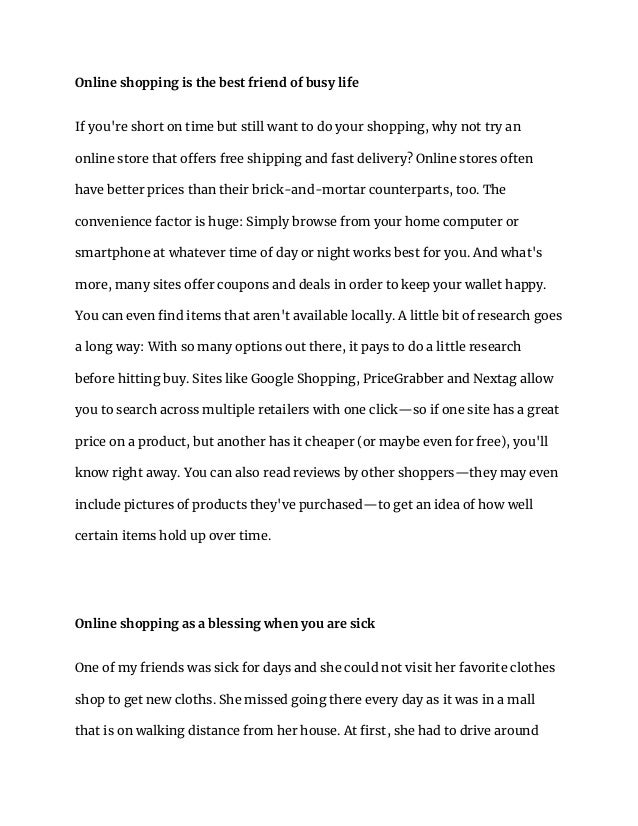 Online shopping is the best friend of busy life

If you're short on time but still want to do your shopping, why not try an online store that offers free shipping and fast delivery? Online stores often have better prices than their brick-and-mortar counterparts, too. The convenience factor is huge: Simply browse from your home computer or smartphone at whatever time of day or night works best for you. And what's more, many sites offer coupons and deals in order to keep your wallet happy. You can even find items that aren't available locally. A little bit of research goes a long way: With so many options out there, it pays to do a little research before hitting buy. Sites like Google Shopping, PriceGrabber and Nextag allow you to search across multiple retailers with one click—so if one site has a great price on a product, but another has it cheaper (or maybe even for free), you'll know right away. You can also read reviews by other shoppers—they may even include pictures of products they've purchased—to get an idea of how well certain items hold up over time.

Online shopping as a blessing when you are sick

One of my friends was sick for days and she could not visit her favorite clothes shop to get new cloths. She missed going there every day as it was in a mall that is on walking distance from her house. At first, she had to drive around